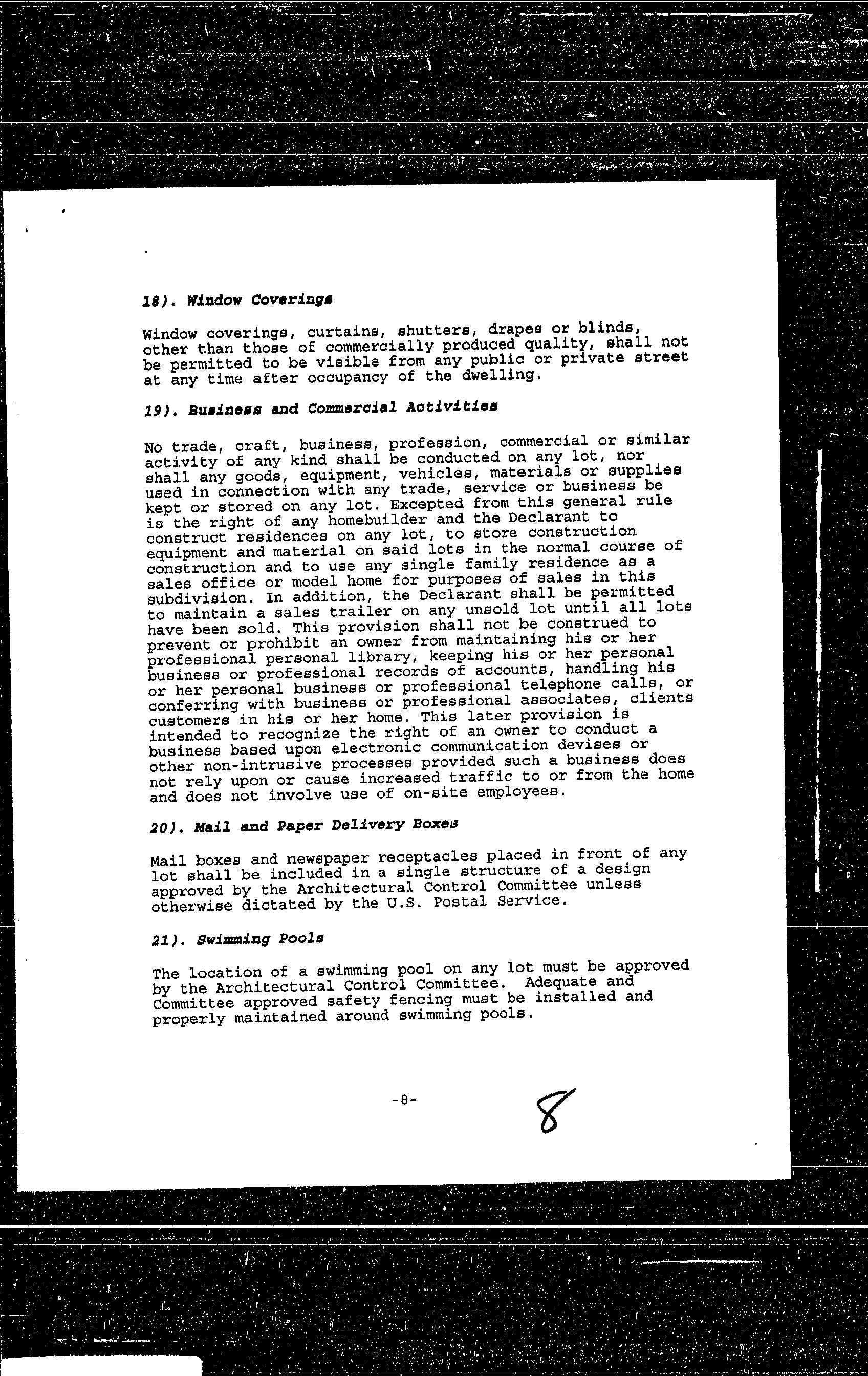 18). Window Coverings

Window coverings, curtains, shutters, drapes or blinds, other than those of commercially produced quality, shall not be permitted to be visible from any public or private street at any time after occupancy of the dwelling.

19). Business and Commercial Activities

No trade, craft, business, profession, commercial or similar activity of any kind shall be conducted on any lot, nor shall any goods, equipment, vehicles, materials or supplies used in connection with any trade, service or business be kept or stored on any lot. Excepted from this general rule is the right of any homebuilder and the Declarant to construct residences on any lot, to store construction equipment and material on said lots in the normal course of construction and to use any single family residence as a sales office or model home for purposes of sales in this subdivision. In addition, the Declarant shall be permitted to maintain a sales trailer on any unsold lot until all lots have been sold. This provision shall not be construed to prevent or prohibit an owner from maintaining his or her professional personal library, keeping his or her personal business or professional records of accounts, handling his or her personal business or professional telephone calls, or conferring with business or professional associates, clients customers in his or her home. This later provision is intended to recognize the right of an owner to conduct a business based upon electronic communication devises or other non-intrusive processes provided such a business does not rely upon or cause increased traffic to or from the home and does not involve use of on-site employees.

20). Mail and Paper Delivery Boxes

Mail boxes and newspaper receptacles placed in front of any lot shall be included in a single structure of a design approved by the Architectural Control Committee unless otherwise dictated by the U.S. Postal Service.

21). Swimming Pools

The location of a swimming pool on any lot must be approved by the Architectural Control Committee. Adequate and Committee approved safety fencing must be installed and properly maintained around swimming pools.

-8-

8